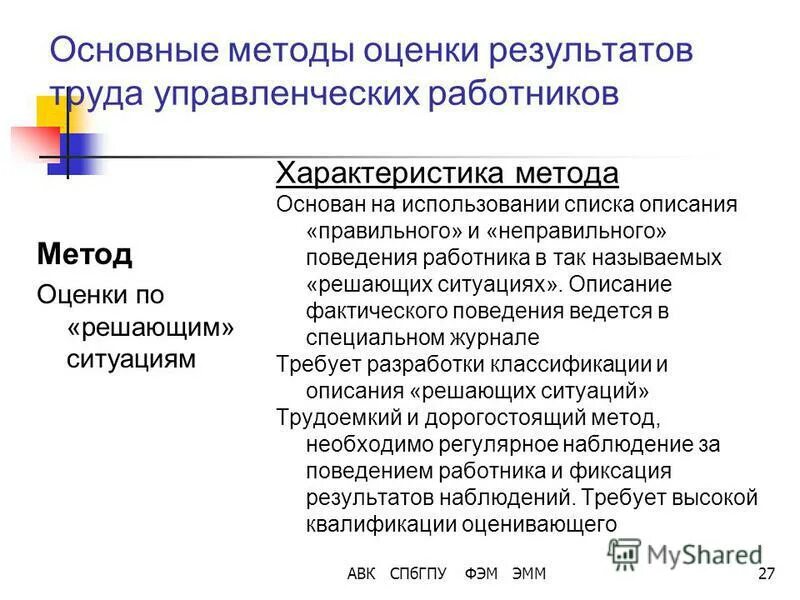 Основные методы оценки результатов труда управленческих работников

Метод

Оценки по «решающим» ситуациям

Характеристика метода

Основан на использовании списка описания «правильного» и «неправильного» поведения работника в так называемых «решающих ситуациях». Описание фактического поведения ведется в специальном журнале

Требует разработки классификации и описания «решающих ситуаций»

Трудоемкий и дорогостоящий метод, необходимо регулярное наблюдение за поведением работника и фиксация результатов наблюдений. Требует высокой квалификации оценивающего

MyShared

АВК СПбГПУ ФЭМ ЭММ 27